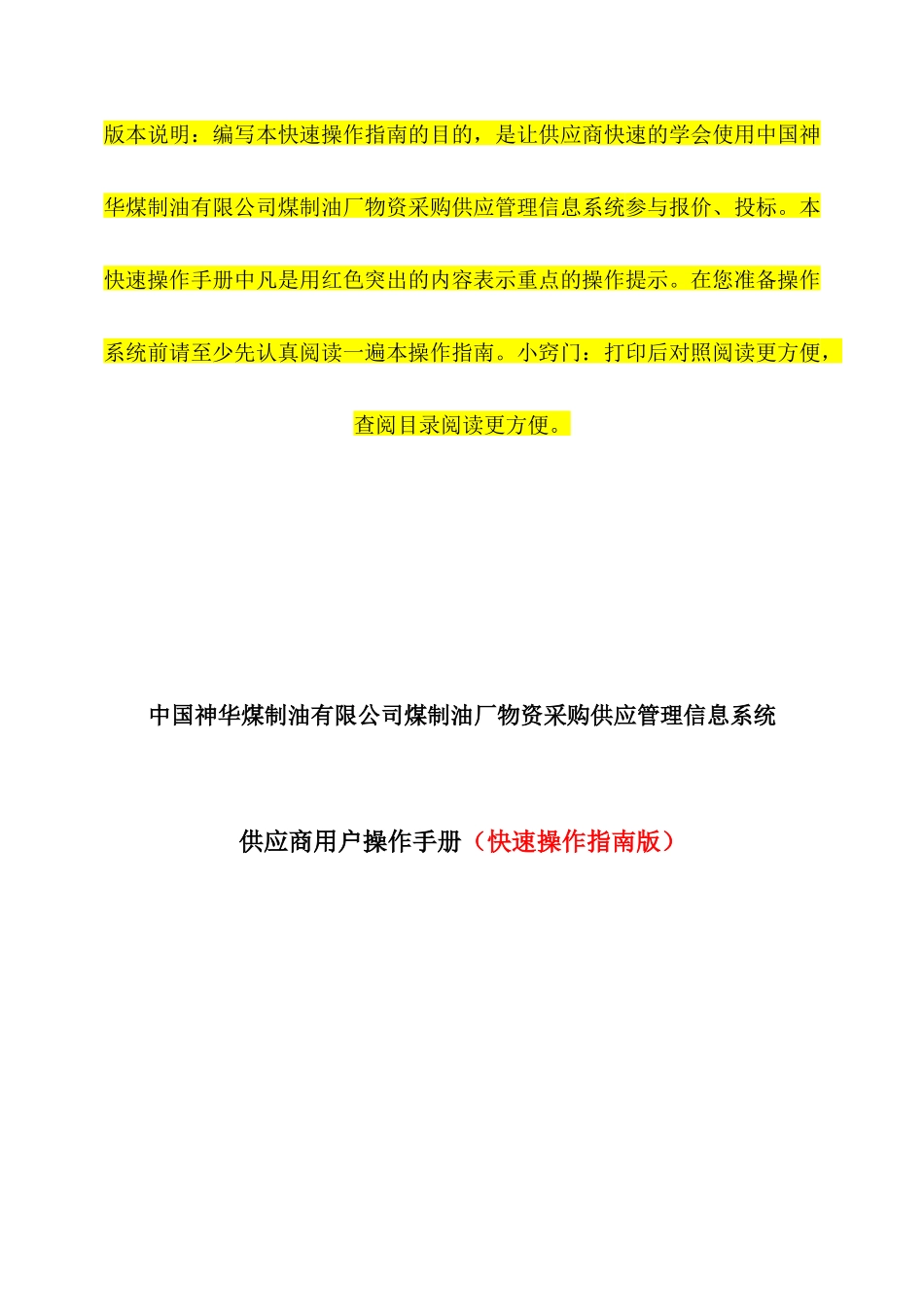 版本说明：编写本快速操作指南的目的，是让供应商快速的学会使用中国神华煤制油有限公司煤制油厂物资采购供应管理信息系统参与报价、投标。本快速操作手册中凡是用红色突出的内容表示重点的操作提示。在您准备操作系统前请至少先认真阅读一遍本操作指南。小窍门：打印后对照阅读更方便，查阅目录阅读更方便。

中国神华煤制油有限公司煤制油厂物资采购供应管理信息系统

供应商用户操作手册（快速操作指南版）